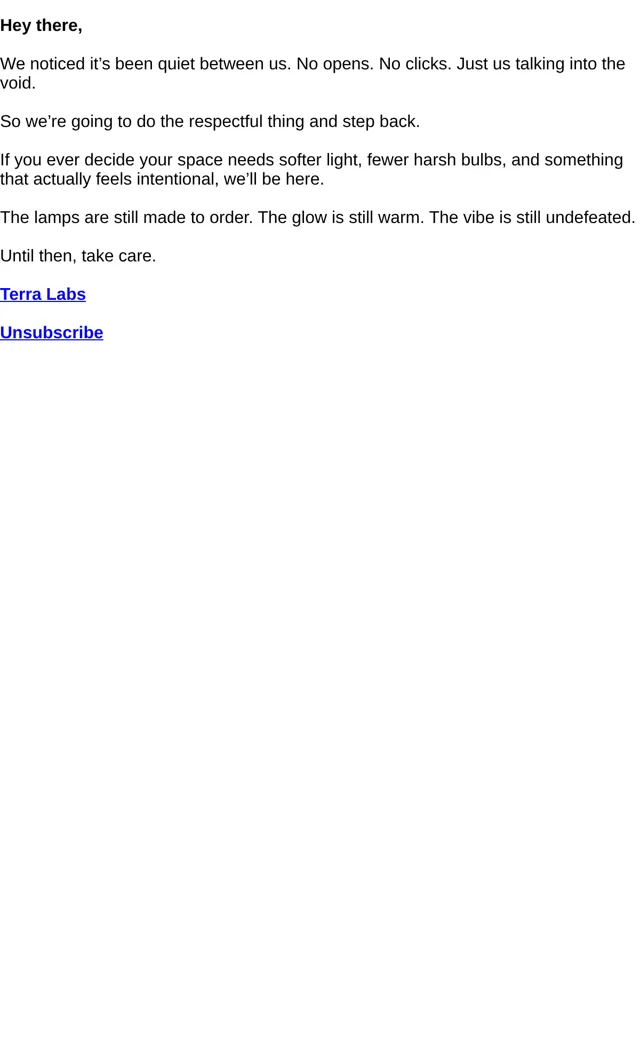 Hey there,

We noticed it's been quiet between us. No opens. No clicks. Just us talking into the void.

So we're going to do the respectful thing and step back.

If you ever decide your space needs softer light, fewer harsh bulbs, and something that actually feels intentional, we'll be here.

The lamps are still made to order. The glow is still warm. The vibe is still undefeated.

Until then, take care.

Terra Labs

Unsubscribe